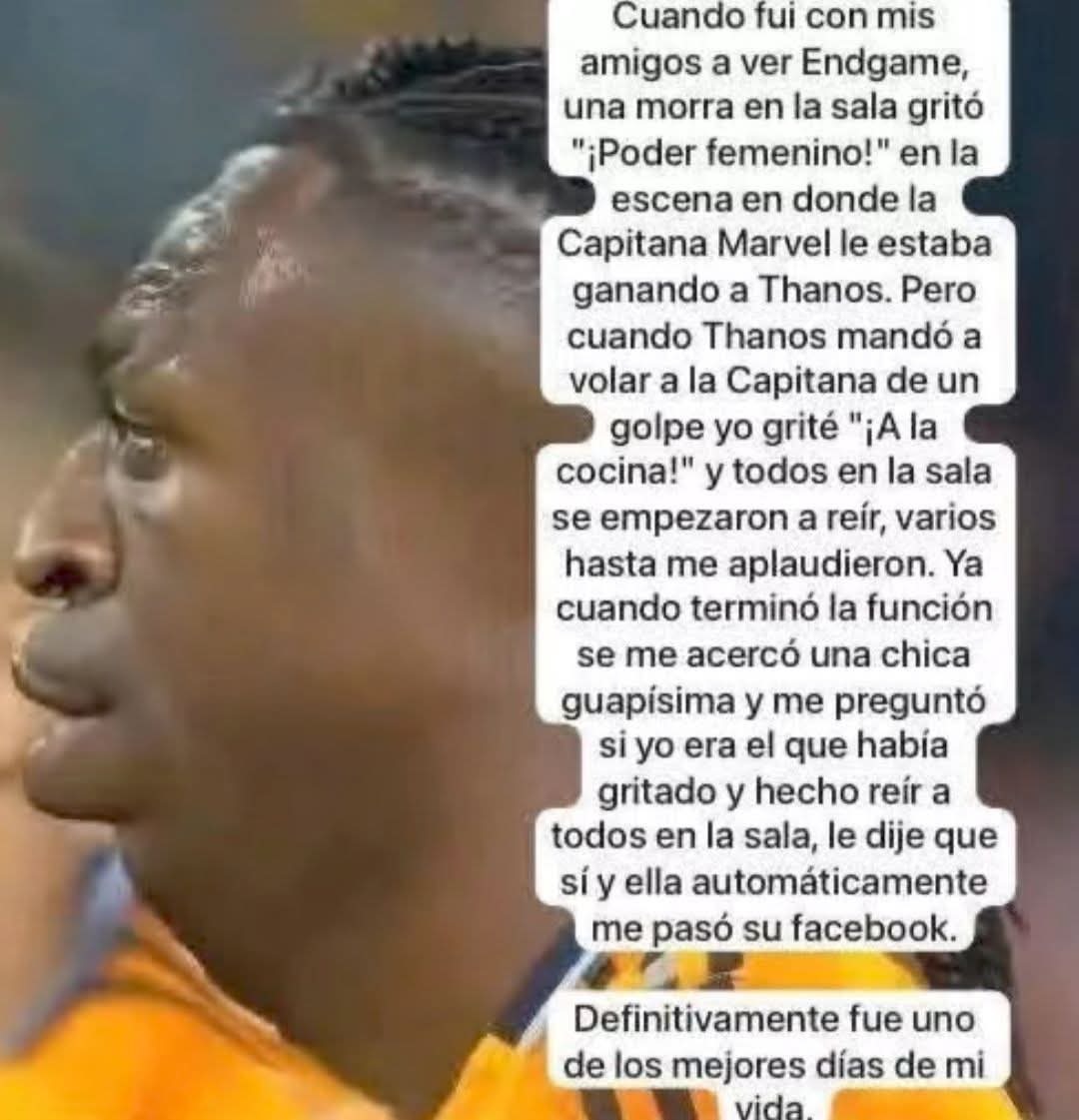 Cuando fui con mis amigos a ver Endgame, una morra en la sala gritó "¡Poder femenino!" en la escena en donde la Capitana Marvel le estaba ganando a Thanos. Pero cuando Thanos mandó a volar a la Capitana de un golpe yo grité "¡A la cocina!" y todos en la sala se empezaron a reír, varios hasta me aplaudieron. Ya cuando terminó la función se me acercó una chica guapísima y me preguntó si yo era el que había gritado y hecho reír a todos en la sala, le dije que sí y ella automáticamente me pasó su facebook.

Definitivamente fue uno de los mejores días de mi vida.